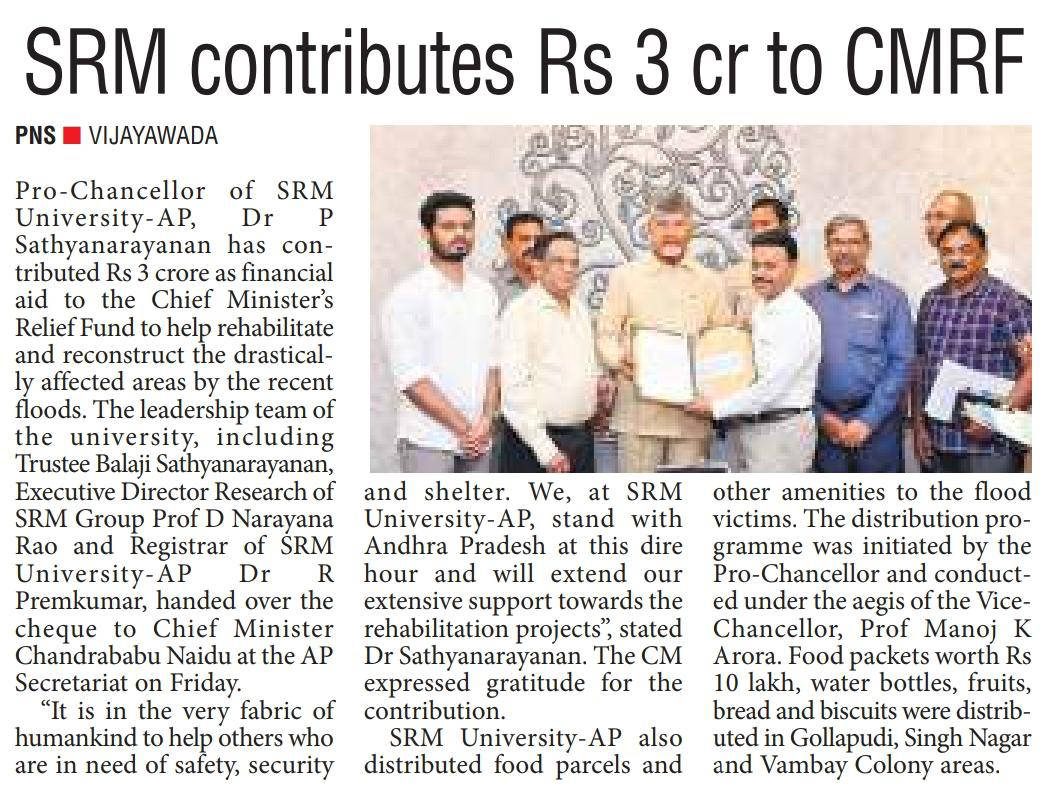 SRM contributes Rs 3 cr to CMRF

PNS ■ VIJAYAWADA

Pro-Chancellor of SRM University-AP, Dr P Sathyanarayanan has contributed Rs 3 crore as financial aid to the Chief Minister's Relief Fund to help rehabilitate and reconstruct the drastically affected areas by the recent floods. The leadership team of the university, including Trustee Balaji Sathyanarayanan, Executive Director Research of SRM Group Prof D Narayana Rao and Registrar of SRM University-AP Dr R Premkumar, handed over the cheque to Chief Minister Chandrababu Naidu at the AP Secretariat on Friday.

"It is in the very fabric of humankind to help others who are in need of safety, security and shelter. We, at SRM University-AP, stand with Andhra Pradesh at this dire hour and will extend our extensive support towards the rehabilitation projects", stated Dr Sathyanarayanan. The CM expressed gratitude for the contribution.

SRM University-AP also distributed food parcels and other amenities to the flood victims. The distribution programme was initiated by the Pro-Chancellor and conducted under the aegis of the Vice-Chancellor, Prof Manoj K Arora. Food packets worth Rs 10 lakh, water bottles, fruits, bread and biscuits were distributed in Gollapudi, Singh Nagar and Vambay Colony areas.